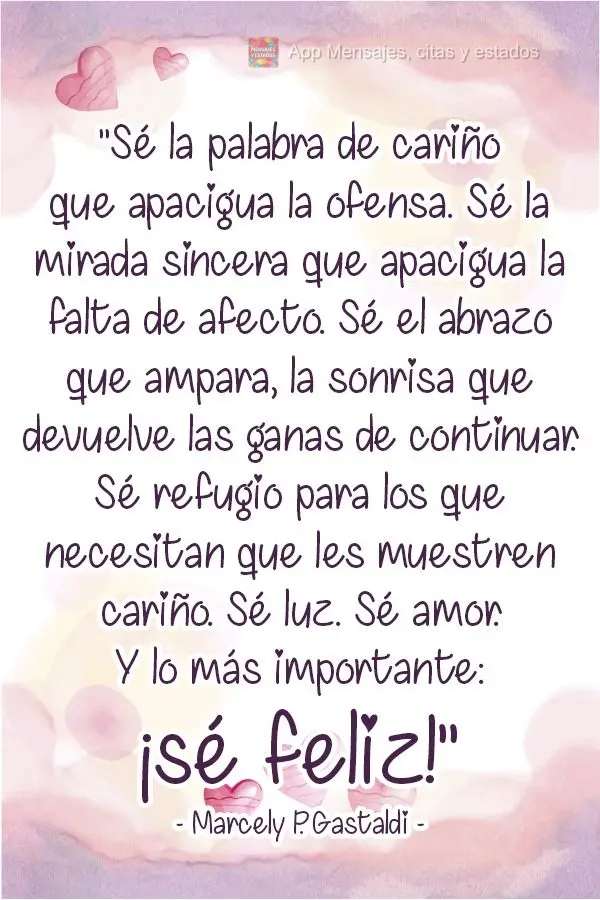 App Mensajes, citas y estados

"Sé la palabra de cariño que apacigua la ofensa. Sé la mirada sincera que apacigua la falta de afecto. Sé el abrazo que ampara, la sonrisa que devuelve las ganas de continuar. Sé refugio para los que necesitan que les muestren cariño. Sé luz. Sé amor. Y lo más importante:

¡sé feliz!"

- Marcely P. Gastaldi -